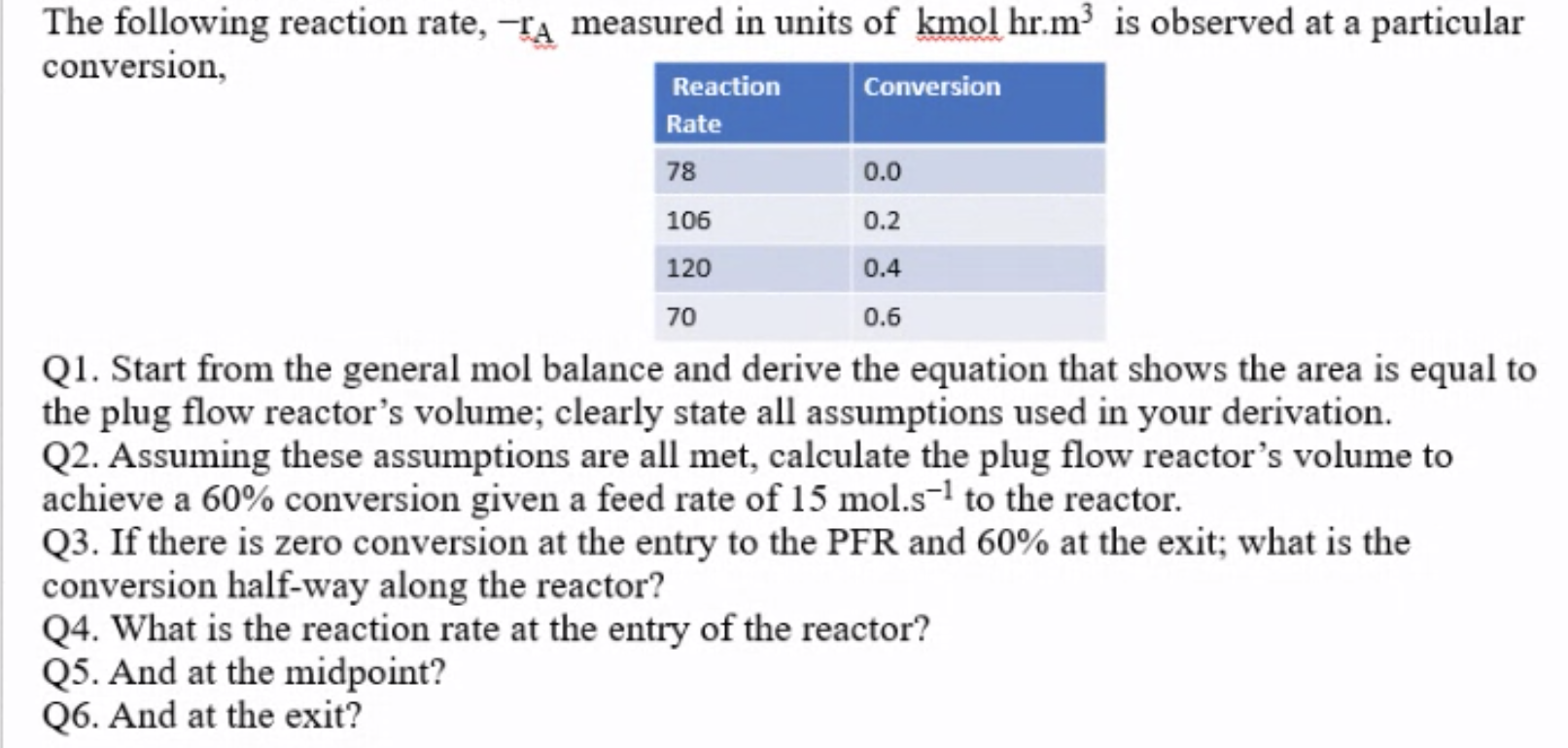 The following reaction rate, $-r_A$ measured in units of kmol hr.m$^3$ is observed at a particular conversion,

| Reaction Rate | Conversion |
|---|---|
| 78 | 0.0 |
| 106 | 0.2 |
| 120 | 0.4 |
| 70 | 0.6 |

Q1. Start from the general mol balance and derive the equation that shows the area is equal to the plug flow reactor's volume; clearly state all assumptions used in your derivation.
Q2. Assuming these assumptions are all met, calculate the plug flow reactor's volume to achieve a 60% conversion given a feed rate of 15 mol.s$^{-1}$ to the reactor.
Q3. If there is zero conversion at the entry to the PFR and 60% at the exit; what is the conversion half-way along the reactor?
Q4. What is the reaction rate at the entry of the reactor?
Q5. And at the midpoint?
Q6. And at the exit?